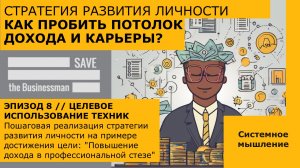 СТРАТЕГИЯ РАЗВИТИЯ ЛИЧНОСТИ
КАК ПРОБИТЬ ПОТОЛОК ДОХОДА И КАРЬЕРЫ?

SAVE
the Businessman

ЭПИЗОД 8 // ЦЕЛЕВОЕ ИСПОЛЬЗОВАНИЕ ТЕХНИК
Пошаговая реализация стратегии развития личности на примере достижения цели: "Повышение дохода в профессиональной стезе"

Системное мышление